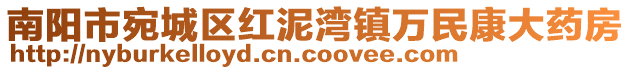 南阳市宛城区红泥湾镇万民康大药房
http://nyburkelloyd.cn.coovee.com